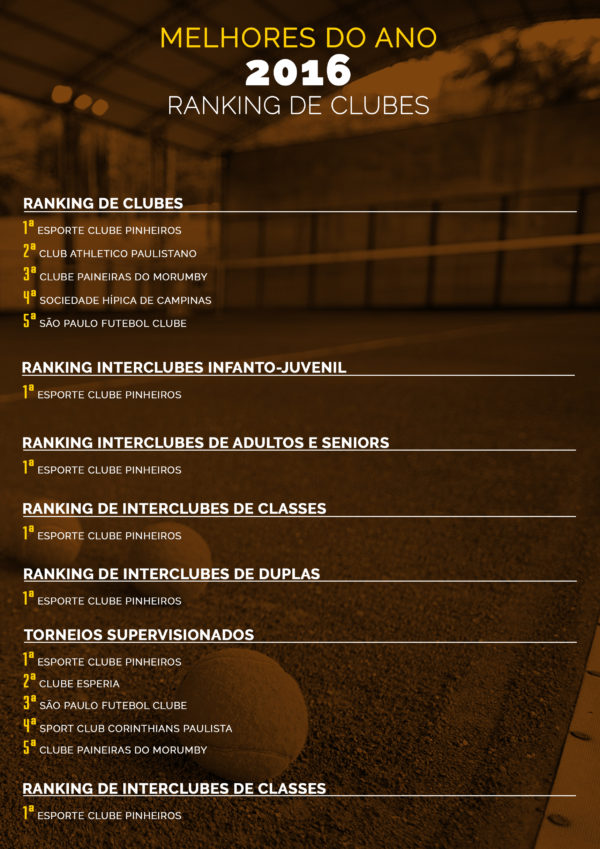 MELHORES DO ANO
2016
RANKING DE CLUBES

RANKING DE CLUBES
1ª ESPORTE CLUBE PINHEIROS
2ª CLUB ATHLETICO PAULISTANO
3ª CLUBE PAINEIRAS DO MORUMBY
4ª SOCIEDADE HÍPICA DE CAMPINAS
5ª SÃO PAULO FUTEBOL CLUBE

RANKING INTERCLUBES INFANTO-JUVENIL
1ª ESPORTE CLUBE PINHEIROS

RANKING INTERCLUBES DE ADULTOS E SENIORS
1ª ESPORTE CLUBE PINHEIROS

RANKING DE INTERCLUBES DE CLASSES
1ª ESPORTE CLUBE PINHEIROS

RANKING DE INTERCLUBES DE DUPLAS
1ª ESPORTE CLUBE PINHEIROS

TORNEIOS SUPERVISIONADOS
1ª ESPORTE CLUBE PINHEIROS
2ª CLUBE ESPERIA
3ª SÃO PAULO FUTEBOL CLUBE
4ª SPORT CLUB CORINTHIANS PAULISTA
5ª CLUBE PAINEIRAS DO MORUMBY

RANKING DE INTERCLUBES DE CLASSES
1ª ESPORTE CLUBE PINHEIROS